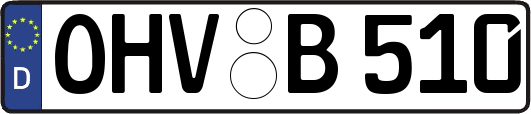 D
OHV B 510